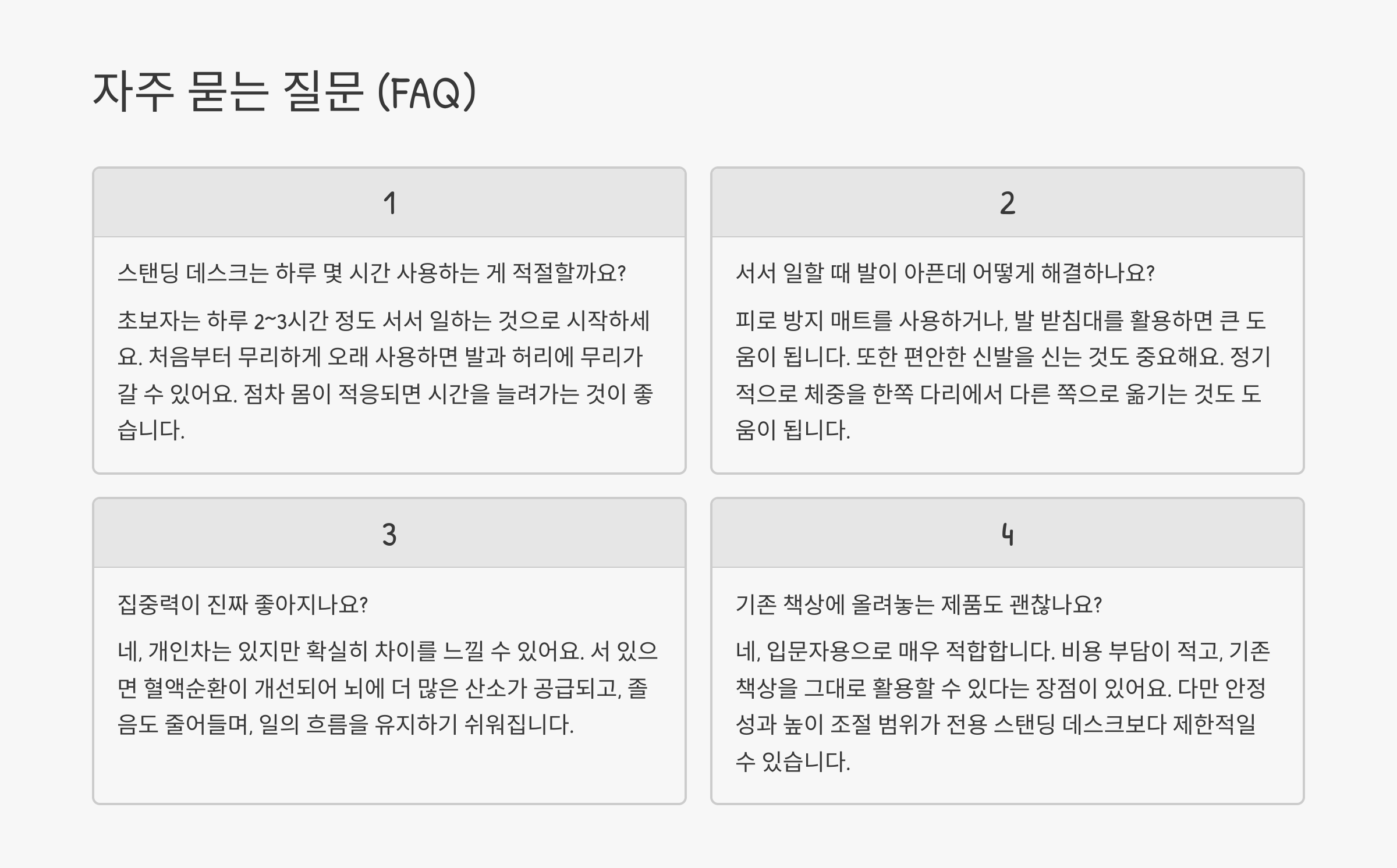 자주 묻는 질문 (FAQ)

1

스탠딩 데스크는 하루 몇 시간 사용하는 게 적절할까요?

초보자는 하루 2~3시간 정도 서서 일하는 것으로 시작하세요. 처음부터 무리하게 오래 사용하면 발과 허리에 무리가 갈 수 있어요. 점차 몸이 적응되면 시간을 늘려가는 것이 좋습니다.

2

서서 일할 때 발이 아픈데 어떻게 해결하나요?

피로 방지 매트를 사용하거나, 발 받침대를 활용하면 큰 도움이 됩니다. 또한 편안한 신발을 신는 것도 중요해요. 정기적으로 체중을 한쪽 다리에서 다른 쪽으로 옮기는 것도 도움이 됩니다.

3

집중력이 진짜 좋아지나요?

네, 개인차는 있지만 확실히 차이를 느낄 수 있어요. 서 있으면 혈액순환이 개선되어 뇌에 더 많은 산소가 공급되고, 졸음도 줄어들며, 일의 흐름을 유지하기 쉬워집니다.

4

기존 책상에 올려놓는 제품도 괜찮나요?

네, 입문자용으로 매우 적합합니다. 비용 부담이 적고, 기존 책상을 그대로 활용할 수 있다는 장점이 있어요. 다만 안정성과 높이 조절 범위가 전용 스탠딩 데스크보다 제한적일 수 있습니다.